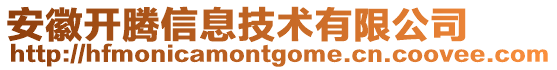 安徽开腾信息技术有限公司
http://hfmonicamontgome.cn.coovee.com